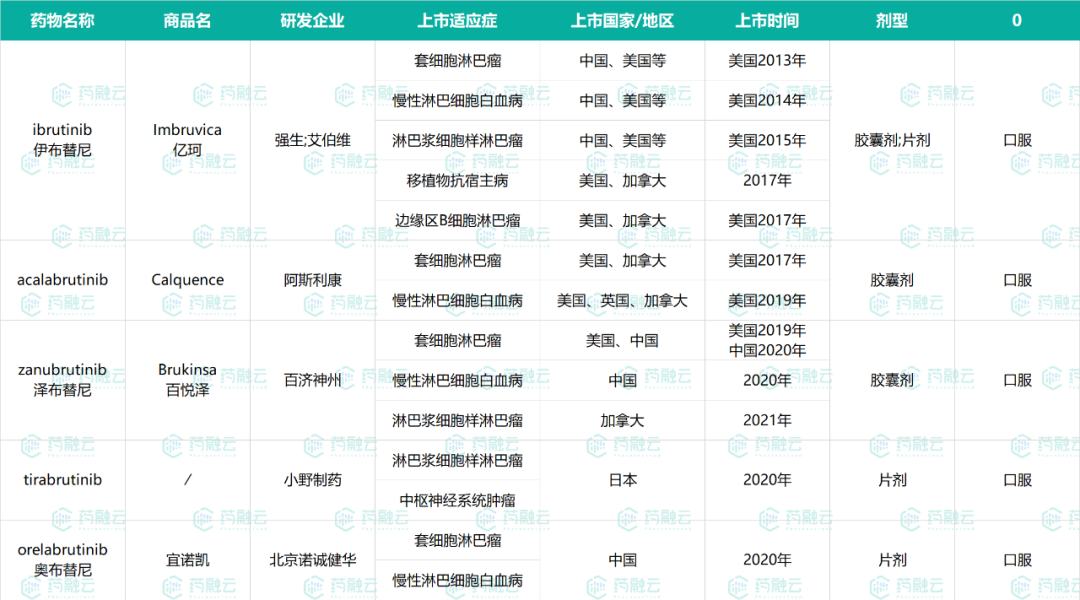 | 药物名称 | 商品名 | 研发企业 | 上市适应症 | 上市国家/地区 | 上市时间 | 剂型 | 0 |
|---|---|---|---|---|---|---|---|
| ibrutinib 伊布替尼 | Imbruvica 亿珂 | 强生;艾伯维 | 套细胞淋巴瘤 | 中国、美国等 | 美国2013年 | 胶囊剂;片剂 | 口服 |
| | | | 慢性淋巴细胞白血病 | 中国、美国等 | 美国2014年 | | |
| | | | 淋巴浆细胞样淋巴瘤 | 中国、美国等 | 美国2015年 | | |
| | | | 移植物抗宿主病 | 美国、加拿大 | 2017年 | | |
| | | | 边缘区B细胞淋巴瘤 | 美国、加拿大 | 美国2017年 | | |
| acalabrutinib | Calquence | 阿斯利康 | 套细胞淋巴瘤 | 美国、加拿大 | 美国2017年 | 胶囊剂 | 口服 |
| | | | 慢性淋巴细胞白血病 | 美国、英国、加拿大 | 美国2019年 | | |
| zanubrutinib 泽布替尼 | Brukinsa 百悦泽 | 百济神州 | 套细胞淋巴瘤 | 美国、中国 | 美国2019年 中国2020年 | 胶囊剂 | 口服 |
| | | | 慢性淋巴细胞白血病 | 中国 | 2020年 | | |
| | | | 淋巴浆细胞样淋巴瘤 | 加拿大 | 2021年 | | |
| tirabrutinib | / | 小野制药 | 淋巴浆细胞样淋巴瘤 | 日本 | 2020年 | 片剂 | 口服 |
| | | | 中枢神经系统肿瘤 | | | | |
| orelabrutinib 奥布替尼 | 宜诺凯 | 北京诺诚健华 | 套细胞淋巴瘤 | 中国 | 2020年 | 片剂 | 口服 |
| | | | 慢性淋巴细胞白血病 | | | | |

药融云